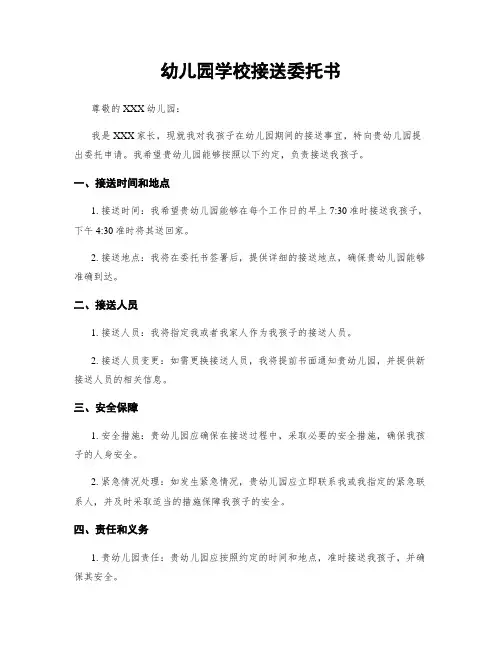 幼儿园学校接送委托书

尊敬的 XXX 幼儿园：

我是 XXX 家长，现就我对我孩子在幼儿园期间的接送事宜，特向贵幼儿园提出委托申请。我希望贵幼儿园能够按照以下约定，负责接送我孩子。

一、接送时间和地点

1. 接送时间：我希望贵幼儿园能够在每个工作日的早上 7:30 准时接送我孩子，下午 4:30 准时将其送回家。

2. 接送地点：我将在委托书签署后，提供详细的接送地点，确保贵幼儿园能够准确到达。

二、接送人员

1. 接送人员：我将指定我或者我家人作为我孩子的接送人员。

2. 接送人员变更：如需更换接送人员，我将提前书面通知贵幼儿园，并提供新接送人员的相关信息。

三、安全保障

1. 安全措施：贵幼儿园应确保在接送过程中，采取必要的安全措施，确保我孩子的人身安全。

2. 紧急情况处理：如发生紧急情况，贵幼儿园应立即联系我或我指定的紧急联系人，并及时采取适当的措施保障我孩子的安全。

四、责任和义务

1. 贵幼儿园责任：贵幼儿园应按照约定的时间和地点，准时接送我孩子，并确保其安全。